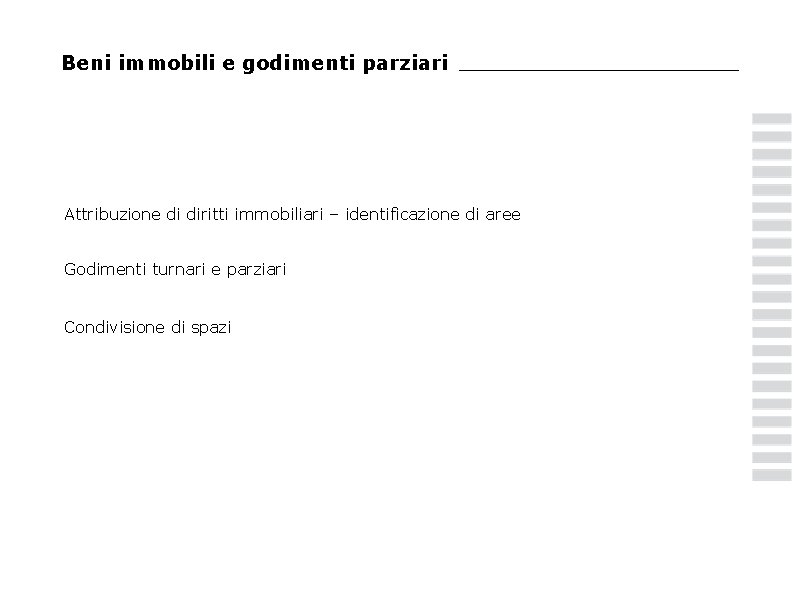 Beni immobili e godimenti parziari

Attribuzione di diritti immobiliari – identificazione di aree

Godimenti turnari e parziari

Condivisione di spazi